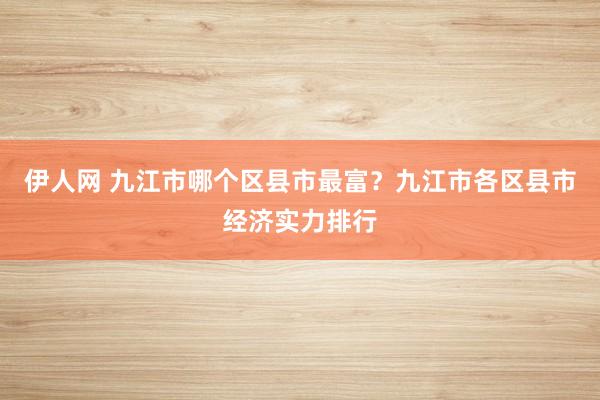 伊人网 九江市哪个区县市最富？九江市各区县市经济实力排行